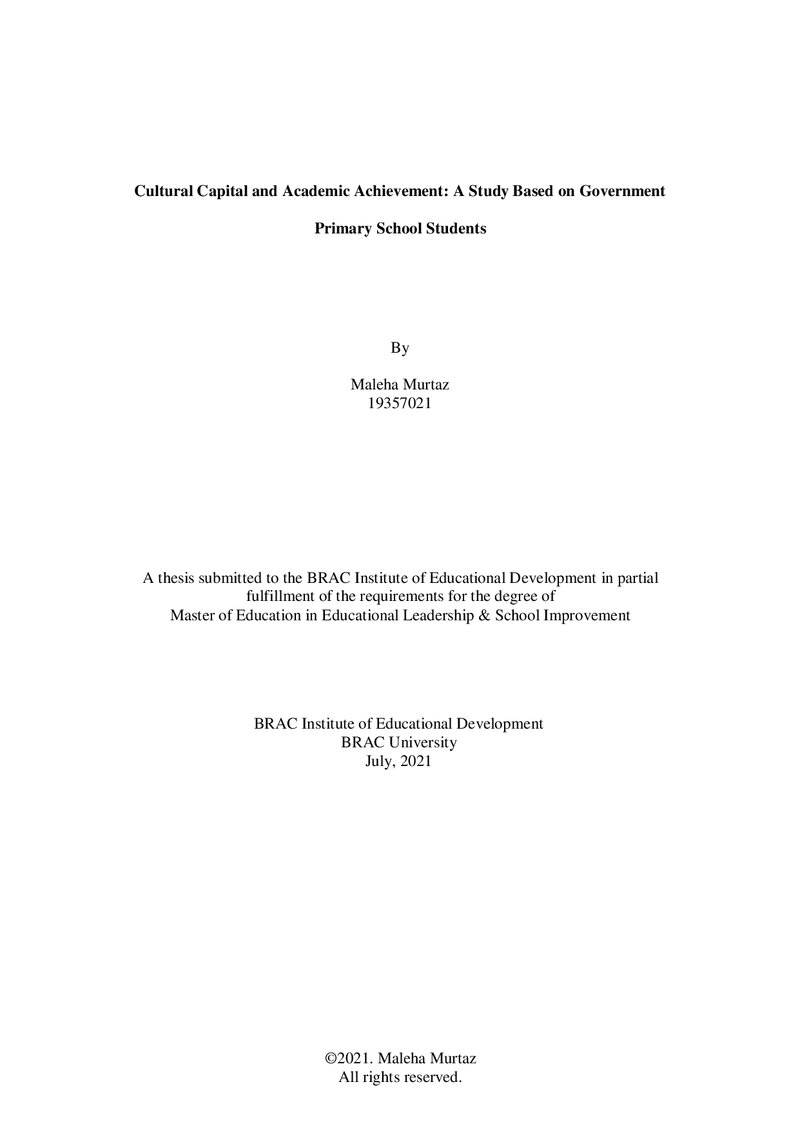 Cultural Capital and Academic Achievement: A Study Based on Government Primary School Students

By

Maleha Murtaz
19357021

A thesis submitted to the BRAC Institute of Educational Development in partial fulfillment of the requirements for the degree of Master of Education in Educational Leadership & School Improvement

BRAC Institute of Educational Development
BRAC University
July, 2021

©2021. Maleha Murtaz
All rights reserved.